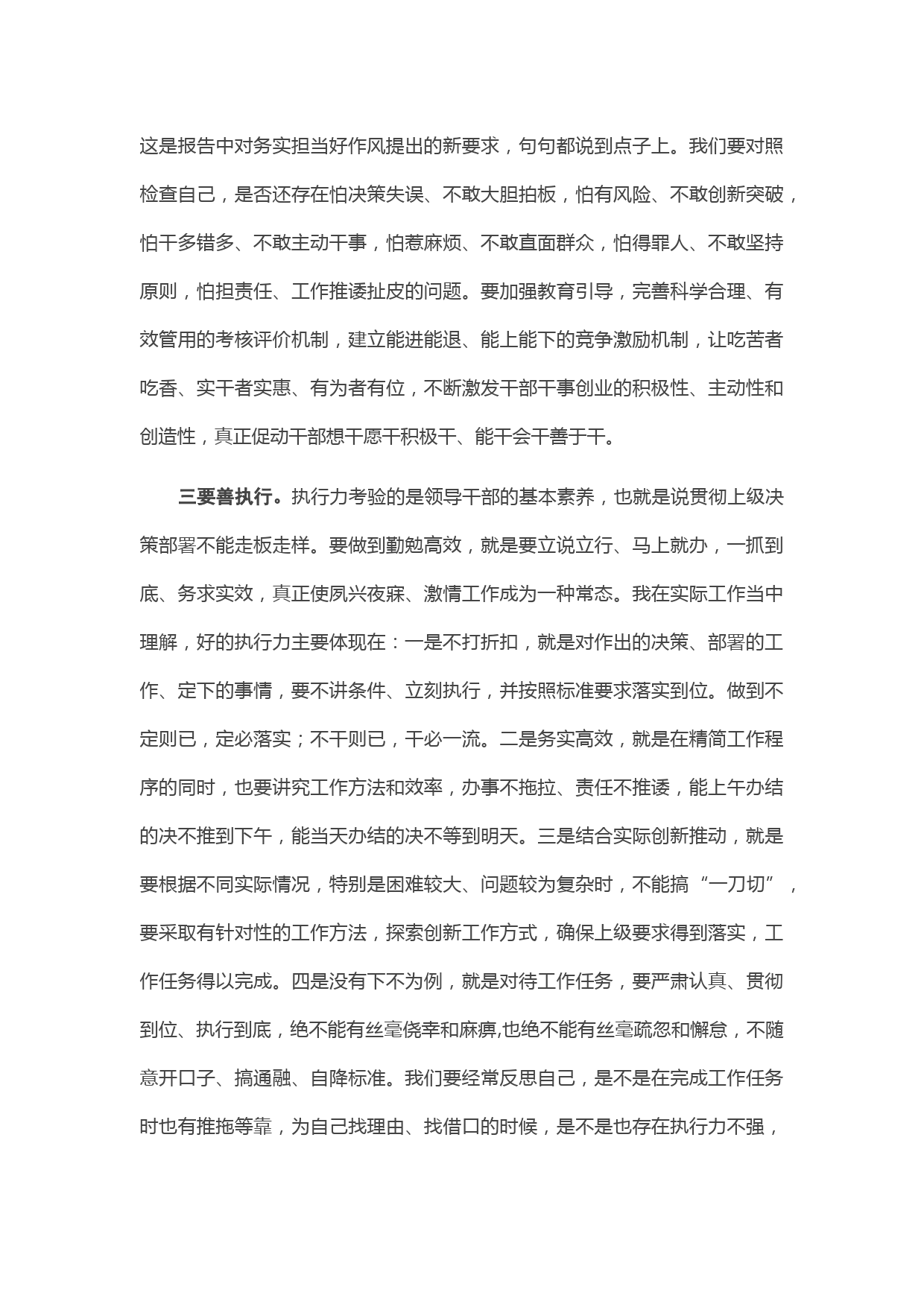 这是报告中对务实担当好作风提出的新要求，句句都说到点子上。我们要对照检查自己，是否还存在怕决策失误、不敢大胆拍板，怕有风险、不敢创新突破，怕干多错多、不敢主动干事，怕惹麻烦、不敢直面群众，怕得罪人、不敢坚持原则，怕担责任、工作推诿扯皮的问题。要加强教育引导，完善科学合理、有效管用的考核评价机制，建立能进能退、能上能下的竞争激励机制，让吃苦者吃香、实干者实惠、有为者有位，不断激发干部干事创业的积极性、主动性和创造性，真正促动干部想干愿干积极干、能干会干善于干。

三要善执行。执行力考验的是领导干部的基本素养，也就是说贯彻上级决策部署不能走板走样。要做到勤勉高效，就是要立说立行、马上就办，一抓到底、务求实效，真正使夙兴夜寐、激情工作成为一种常态。我在实际工作当中理解，好的执行力主要体现在：一是不打折扣，就是对作出的决策、部署的工作、定下的事情，要不讲条件、立刻执行，并按照标准要求落实到位。做到不定则已，定必落实；不干则已，干必一流。二是务实高效，就是在精简工作程序的同时，也要讲究工作方法和效率，办事不拖拉、责任不推诿，能上午办结的决不推到下午，能当天办结的决不等到明天。三是结合实际创新推动，就是要根据不同实际情况，特别是困难较大、问题较为复杂时，不能搞“一刀切”，要采取有针对性的工作方法，探索创新工作方式，确保上级要求得到落实，工作任务得以完成。四是没有下不为例，就是对待工作任务，要严肃认真、贯彻到位、执行到底，绝不能有丝毫侥幸和麻痹,也绝不能有丝毫疏忽和懈怠，不随意开口子、搞通融、自降标准。我们要经常反思自己，是不是在完成工作任务时也有推拖等靠，为自己找理由、找借口的时候，是不是也存在执行力不强，